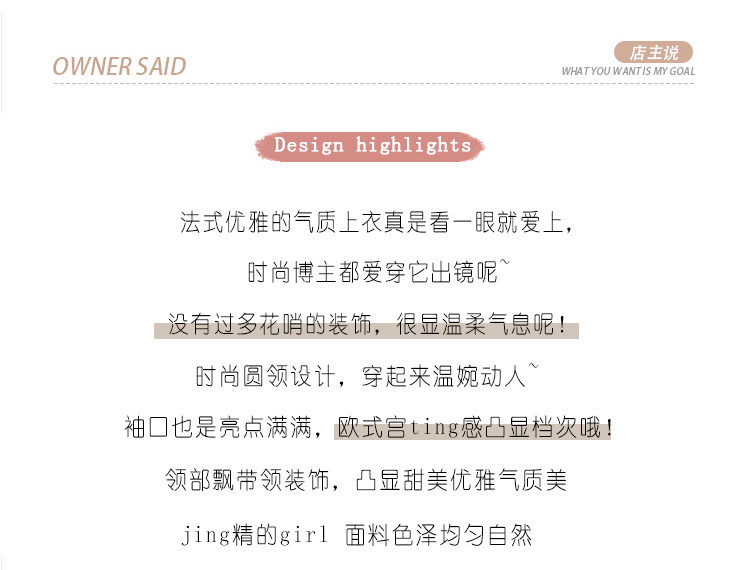 OWNER SAID

店主说
WHAT YOU WANT IS MY GOAL

Design highlights

法式优雅的气质上衣真是看一眼就爱上,

时尚博主都爱穿它出镜呢~

没有过多花哨的装饰,很显温柔气息呢!

时尚圆领设计,穿起来温婉动人~

袖口也是亮点满满,欧式宫ting感凸显档次哦!

领部飘带领装饰,凸显甜美优雅气质美

jing精的girl 面料色泽均匀自然